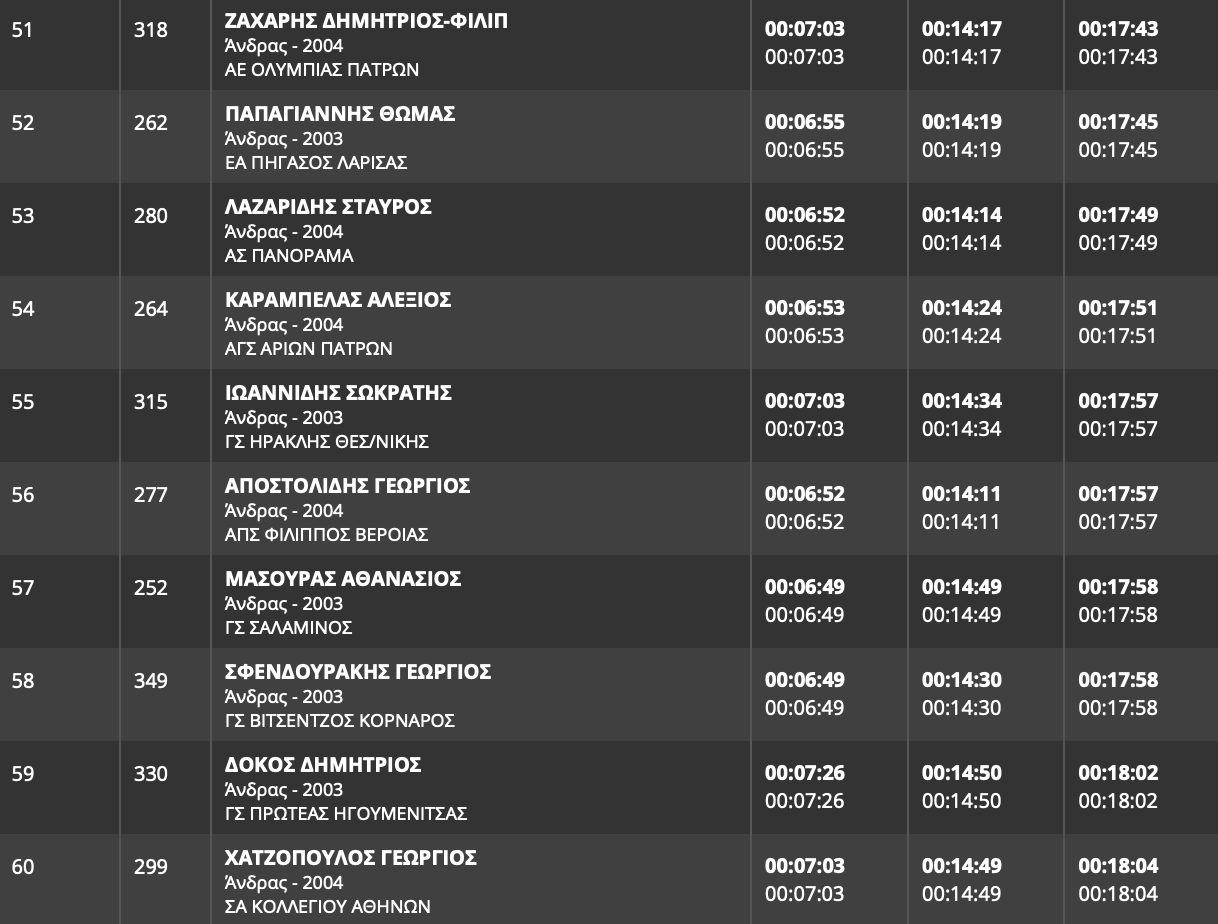 | 51 | 318 | ΖΑΧΑΡΗΣ ΔΗΜΗΤΡΙΟΣ-ΦΙΛΙΠ Άνδρας - 2004 ΑΕ ΟΛΥΜΠΙΑΣ ΠΑΤΡΩΝ | 00:07:03 00:07:03 | 00:14:17 00:14:17 | 00:17:43 00:17:43 |
|---|---|---|---|---|---|
| 52 | 262 | ΠΑΠΑΓΙΑΝΝΗΣ ΘΩΜΑΣ Άνδρας - 2003 ΕΑ ΠΗΓΑΣΟΣ ΛΑΡΙΣΑΣ | 00:06:55 00:06:55 | 00:14:19 00:14:19 | 00:17:45 00:17:45 |
| 53 | 280 | ΛΑΖΑΡΙΔΗΣ ΣΤΑΥΡΟΣ Άνδρας - 2004 ΑΣ ΠΑΝΟΡΑΜΑ | 00:06:52 00:06:52 | 00:14:14 00:14:14 | 00:17:49 00:17:49 |
| 54 | 264 | ΚΑΡΑΜΠΕΛΑΣ ΑΛΕΞΙΟΣ Άνδρας - 2004 ΑΓΣ ΑΡΙΩΝ ΠΑΤΡΩΝ | 00:06:53 00:06:53 | 00:14:24 00:14:24 | 00:17:51 00:17:51 |
| 55 | 315 | ΙΩΑΝΝΙΔΗΣ ΣΩΚΡΑΤΗΣ Άνδρας - 2003 ΓΣ ΗΡΑΚΛΗΣ ΘΕΣ/ΝΙΚΗΣ | 00:07:03 00:07:03 | 00:14:34 00:14:34 | 00:17:57 00:17:57 |
| 56 | 277 | ΑΠΟΣΤΟΛΙΔΗΣ ΓΕΩΡΓΙΟΣ Άνδρας - 2004 ΑΠΣ ΦΙΛΙΠΠΟΣ ΒΕΡΟΙΑΣ | 00:06:52 00:06:52 | 00:14:11 00:14:11 | 00:17:57 00:17:57 |
| 57 | 252 | ΜΑΣΟΥΡΑΣ ΑΘΑΝΑΣΙΟΣ Άνδρας - 2003 ΓΣ ΣΑΛΑΜΙΝΟΣ | 00:06:49 00:06:49 | 00:14:49 00:14:49 | 00:17:58 00:17:58 |
| 58 | 349 | ΣΦΕΝΔΟΥΡΑΚΗΣ ΓΕΩΡΓΙΟΣ Άνδρας - 2003 ΓΣ ΒΙΤΣΕΝΤΖΟΣ ΚΟΡΝΑΡΟΣ | 00:06:49 00:06:49 | 00:14:30 00:14:30 | 00:17:58 00:17:58 |
| 59 | 330 | ΔΟΚΟΣ ΔΗΜΗΤΡΙΟΣ Άνδρας - 2003 ΓΣ ΠΡΩΤΕΑΣ ΗΓΟΥΜΕΝΙΤΣΑΣ | 00:07:26 00:07:26 | 00:14:50 00:14:50 | 00:18:02 00:18:02 |
| 60 | 299 | ΧΑΤΖΟΠΟΥΛΟΣ ΓΕΩΡΓΙΟΣ Άνδρας - 2004 ΣΑ ΚΟΛΛΕΓΙΟΥ ΑΘΗΝΩΝ | 00:07:03 00:07:03 | 00:14:49 00:14:49 | 00:18:04 00:18:04 |